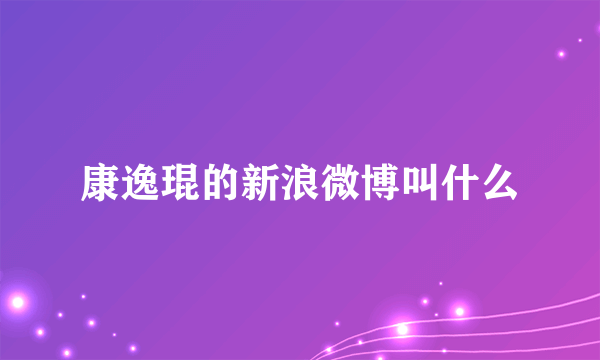 康逸琨的新浪微博叫什么